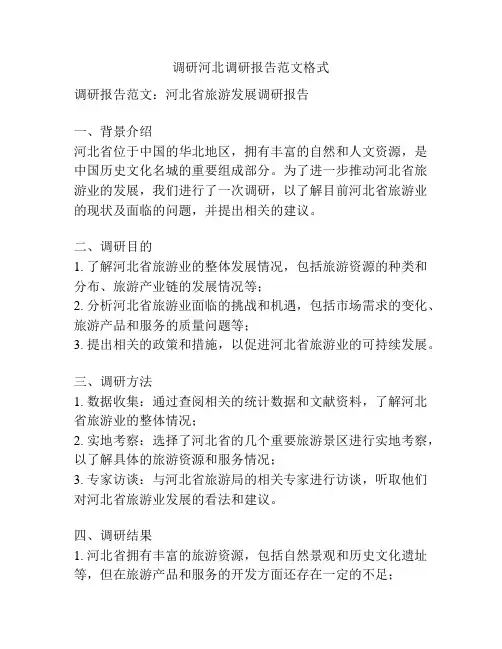 调研河北调研报告范文格式

调研报告范文：河北省旅游发展调研报告

一、背景介绍
河北省位于中国的华北地区，拥有丰富的自然和人文资源，是中国历史文化名城的重要组成部分。为了进一步推动河北省旅游业的发展，我们进行了一次调研，以了解目前河北省旅游业的现状及面临的问题，并提出相关的建议。

二、调研目的
1. 了解河北省旅游业的整体发展情况，包括旅游资源的种类和分布、旅游产业链的发展情况等；
2. 分析河北省旅游业面临的挑战和机遇，包括市场需求的变化、旅游产品和服务的质量问题等；
3. 提出相关的政策和措施，以促进河北省旅游业的可持续发展。

三、调研方法
1. 数据收集：通过查阅相关的统计数据和文献资料，了解河北省旅游业的整体情况；
2. 实地考察：选择了河北省的几个重要旅游景区进行实地考察，以了解具体的旅游资源和服务情况；
3. 专家访谈：与河北省旅游局的相关专家进行访谈，听取他们对河北省旅游业发展的看法和建议。

四、调研结果
1. 河北省拥有丰富的旅游资源，包括自然景观和历史文化遗址等，但在旅游产品和服务的开发方面还存在一定的不足；